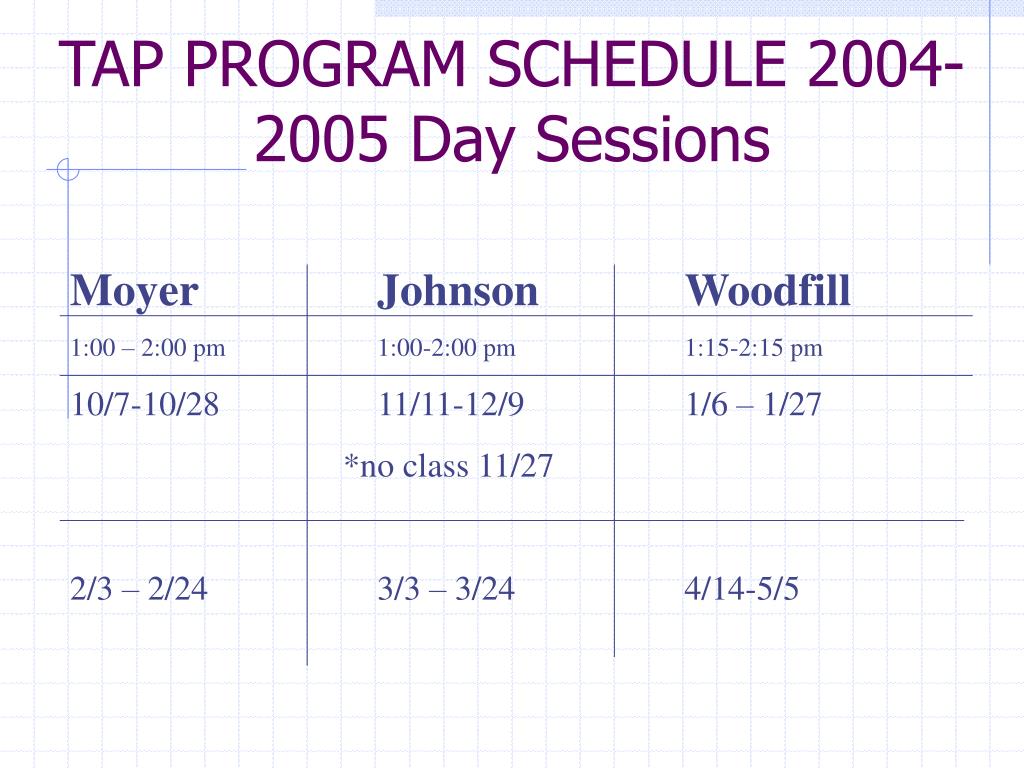 TAP PROGRAM SCHEDULE 2004-2005 Day Sessions

| Moyer | Johnson | Woodfill |
|---|---|---|
| 1:00 – 2:00 pm | 1:00-2:00 pm | 1:15-2:15 pm |
| 10/7-10/28 | 11/11-12/9 *no class 11/27 | 1/6 – 1/27 |
| 2/3 – 2/24 | 3/3 – 3/24 | 4/14-5/5 |